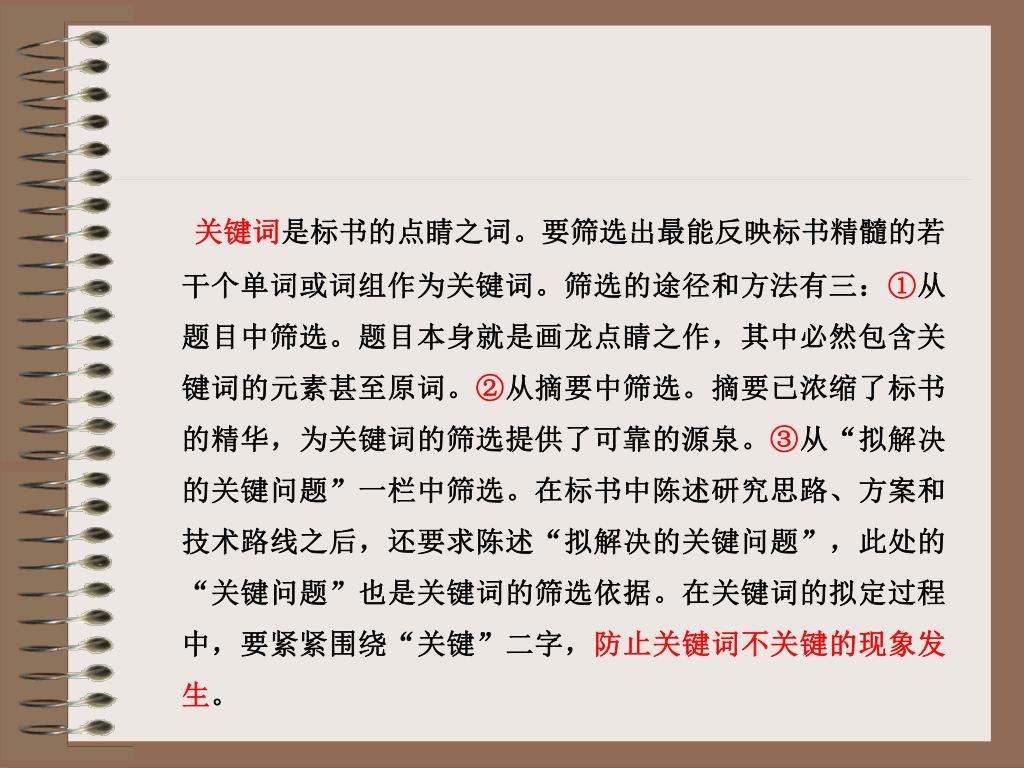 关键词是标书的点睛之词。要筛选出最能反映标书精髓的若干个单词或词组作为关键词。筛选的途径和方法有三：①从题目中筛选。题目本身就是画龙点睛之作，其中必然包含关键词的元素甚至原词。②从摘要中筛选。摘要已浓缩了标书的精华，为关键词的筛选提供了可靠的源泉。③从“拟解决的关键问题”一栏中筛选。在标书中陈述研究思路、方案和技术路线之后，还要求陈述“拟解决的关键问题”，此处的“关键问题”也是关键词的筛选依据。在关键词的拟定过程中，要紧紧围绕“关键”二字，防止关键词不关键的现象发生。